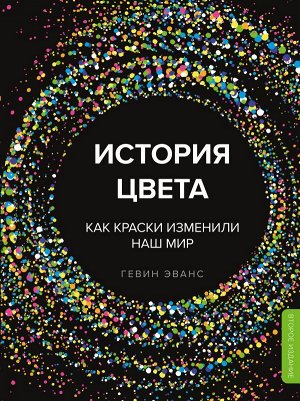 ИСТОРИЯ ЦВЕТА

КАК КРАСКИ ИЗМЕНИЛИ НАШ МИР

ГЕВИН ЭВАНС

ВТОРОЕ ИЗДАНИЕ